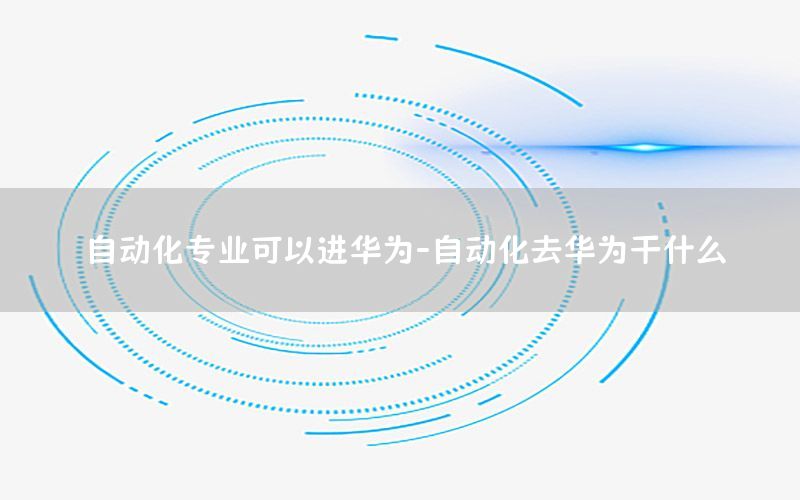 自动化专业可以进华为-自动化去华为干什么